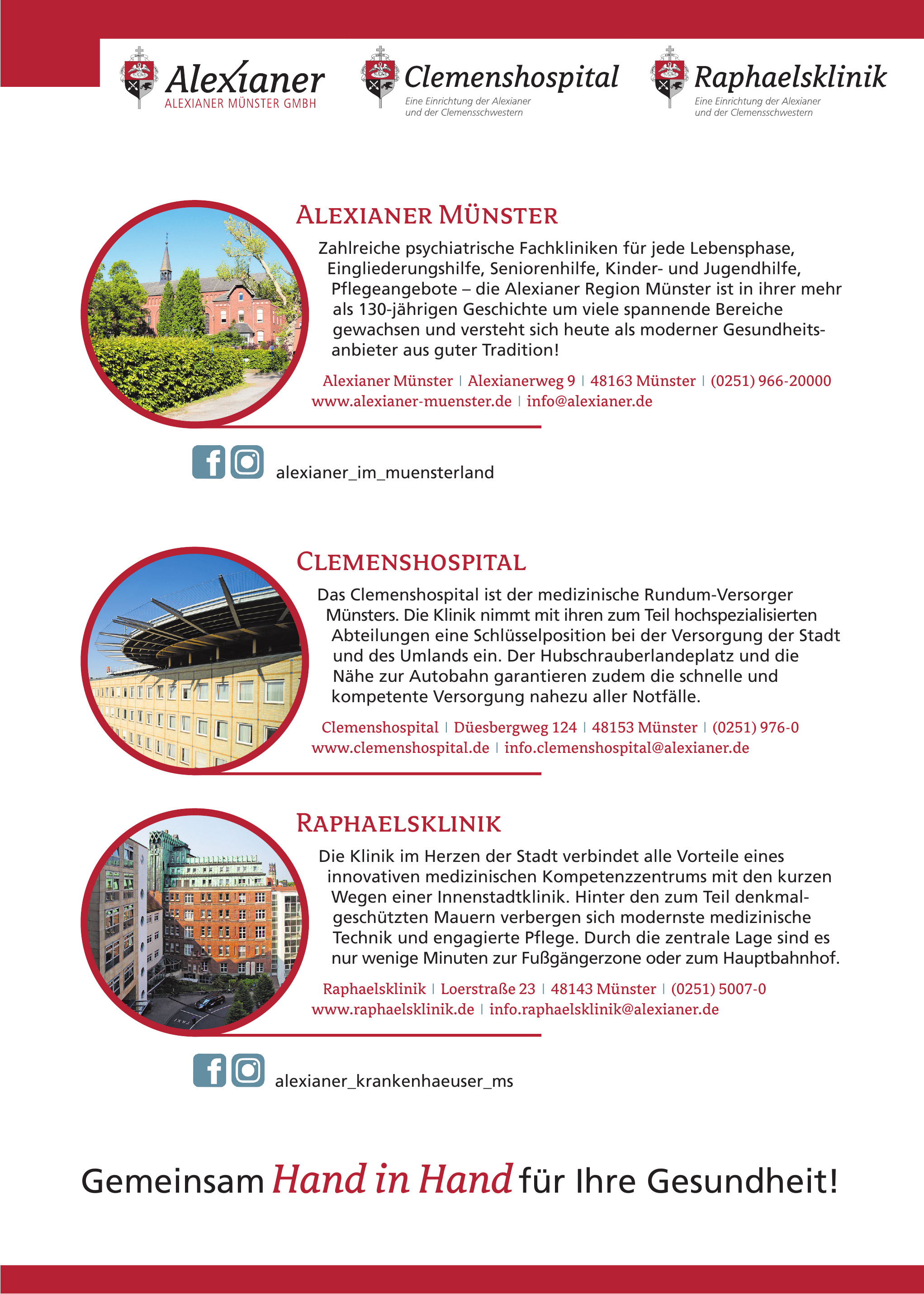 Alexianer
ALEXIANER MÜNSTER GMBH

Clemenshospital
Eine Einrichtung der Alexianer und der Clemensschwestern

Raphaelsklinik
Eine Einrichtung der Alexianer und der Clemensschwestern

ALEXIANER MÜNSTER

Zahlreiche psychiatrische Fachkliniken für jede Lebensphase, Eingliederungshilfe, Seniorenhilfe, Kinder- und Jugendhilfe, Pflegeangebote – die Alexianer Region Münster ist in ihrer mehr als 130-jährigen Geschichte um viele spannende Bereiche gewachsen und versteht sich heute als moderner Gesundheitsanbieter aus guter Tradition!

Alexianer Münster | Alexianerweg 9 | 48163 Münster | (0251) 966-20000
www.alexianer-muenster.de | info@alexianer.de

alexianer_im_muensterland

CLEMENSHOSPITAL

Das Clemenshospital ist der medizinische Rundum-Versorger Münsters. Die Klinik nimmt mit ihren zum Teil hochspezialisierten Abteilungen eine Schlüsselposition bei der Versorgung der Stadt und des Umlands ein. Der Hubschrauberlandeplatz und die Nähe zur Autobahn garantieren zudem die schnelle und kompetente Versorgung nahezu aller Notfälle.

Clemenshospital | Düesbergweg 124 | 48153 Münster | (0251) 976-0
www.clemenshospital.de | info.clemenshospital@alexianer.de

RAPHAELSKLINIK

Die Klinik im Herzen der Stadt verbindet alle Vorteile eines innovativen medizinischen Kompetenzzentrums mit den kurzen Wegen einer Innenstadtklinik. Hinter den zum Teil denkmalgeschützten Mauern verbergen sich modernste medizinische Technik und engagierte Pflege. Durch die zentrale Lage sind es nur wenige Minuten zur Fußgängerzone oder zum Hauptbahnhof.

Raphaelsklinik | Loerstraße 23 | 48143 Münster | (0251) 5007-0
www.raphaelsklinik.de | info.raphaelsklinik@alexianer.de

alexianer_krankenhaeuser_ms

Gemeinsam Hand in Hand für Ihre Gesundheit!